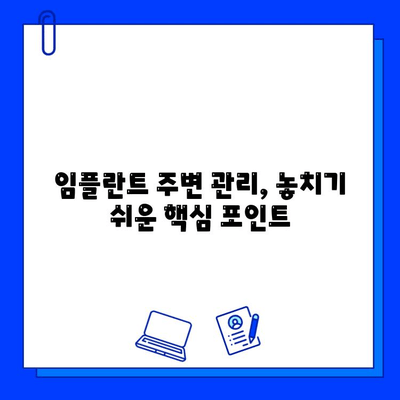 임플란트 주변 관리, 놓치기 쉬운 핵심 포인트